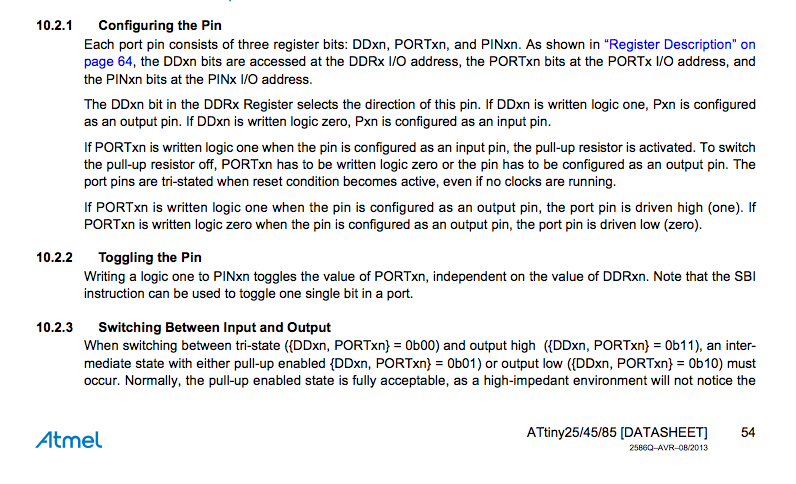 10.2.1 Configuring the Pin

Each port pin consists of three register bits: DDxn, PORTxn, and PINxn. As shown in "Register Description" on page 64, the DDxn bits are accessed at the DDRx I/O address, the PORTxn bits at the PORTx I/O address, and the PINxn bits at the PINx I/O address.

The DDxn bit in the DDRx Register selects the direction of this pin. If DDxn is written logic one, Pxn is configured as an output pin. If DDxn is written logic zero, Pxn is configured as an input pin.

If PORTxn is written logic one when the pin is configured as an input pin, the pull-up resistor is activated. To switch the pull-up resistor off, PORTxn has to be written logic zero or the pin has to be configured as an output pin. The port pins are tri-stated when reset condition becomes active, even if no clocks are running.

If PORTxn is written logic one when the pin is configured as an output pin, the port pin is driven high (one). If PORTxn is written logic zero when the pin is configured as an output pin, the port pin is driven low (zero).

10.2.2 Toggling the Pin

Writing a logic one to PINxn toggles the value of PORTxn, independent on the value of DDRxn. Note that the SBI instruction can be used to toggle one single bit in a port.

10.2.3 Switching Between Input and Output

When switching between tri-state ({DDxn, PORTxn} = 0b00) and output high ({DDxn, PORTxn} = 0b11), an intermediate state with either pull-up enabled {DDxn, PORTxn} = 0b01) or output low ({DDxn, PORTxn} = 0b10) must occur. Normally, the pull-up enabled state is fully acceptable, as a high-impedant environment will not notice the

Atmel

ATtiny25/45/85 [DATASHEET] 54
2586Q–AVR–08/2013